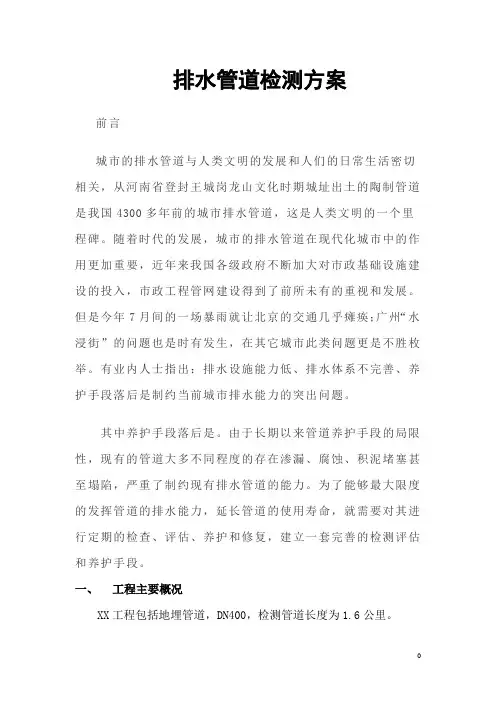 排水管道检测方案

前言

城市的排水管道与人类文明的发展和人们的日常生活密切相关，从河南省登封王城岗龙山文化时期城址出土的陶制管道是我国 4300 多年前的城市排水管道，这是人类文明的一个里程碑。随着时代的发展，城市的排水管道在现代化城市中的作用更加重要，近年来我国各级政府不断加大对市政基础设施建设的投入，市政工程管网建设得到了前所未有的重视和发展。但是今年 7 月间的一场暴雨就让北京的交通几乎瘫痪;广州“水浸街”的问题也是时有发生，在其它城市此类问题更是不胜枚举。有业内人士指出：排水设施能力低、排水体系不完善、养护手段落后是制约当前城市排水能力的突出问题。

其中养护手段落后是。由于长期以来管道养护手段的局限性，现有的管道大多不同程度的存在渗漏、腐蚀、积泥堵塞甚至塌陷，严重了制约现有排水管道的能力。为了能够最大限度的发挥管道的排水能力，延长管道的使用寿命，就需要对其进行定期的检查、评估、养护和修复，建立一套完善的检测评估和养护手段。

一、 工程主要概况

XX 工程包括地埋管道，DN400，检测管道长度为 1.6 公里。

0